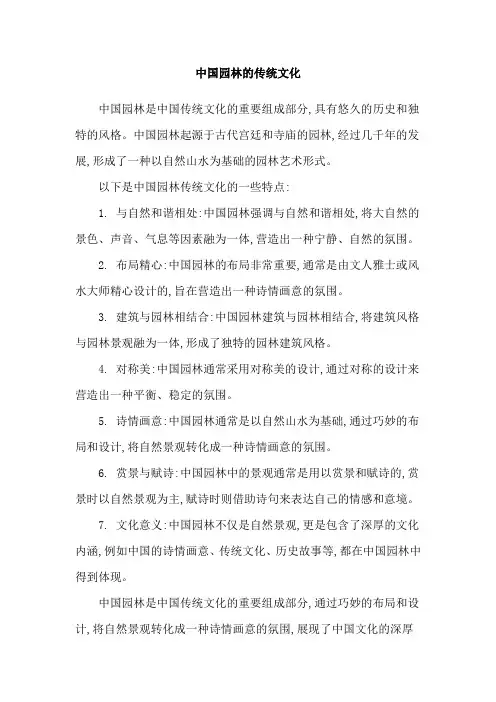 中国园林的传统文化

中国园林是中国传统文化的重要组成部分,具有悠久的历史和独特的风格。中国园林起源于古代宫廷和寺庙的园林,经过几千年的发展,形成了一种以自然山水为基础的园林艺术形式。

以下是中国园林传统文化的一些特点:

1. 与自然和谐相处:中国园林强调与自然和谐相处,将大自然的景色、声音、气息等因素融为一体,营造出一种宁静、自然的氛围。

2. 布局精心:中国园林的布局非常重要,通常是由文人雅士或风水大师精心设计的,旨在营造出一种诗情画意的氛围。

3. 建筑与园林相结合:中国园林建筑与园林相结合,将建筑风格与园林景观融为一体,形成了独特的园林建筑风格。

4. 对称美:中国园林通常采用对称美的设计,通过对称的设计来营造出一种平衡、稳定的氛围。

5. 诗情画意:中国园林通常是以自然山水为基础,通过巧妙的布局和设计,将自然景观转化成一种诗情画意的氛围。

6. 赏景与赋诗:中国园林中的景观通常是用以赏景和赋诗的,赏景时以自然景观为主,赋诗时则借助诗句来表达自己的情感和意境。

7. 文化意义:中国园林不仅是自然景观,更是包含了深厚的文化内涵,例如中国的诗情画意、传统文化、历史故事等,都在中国园林中得到体现。

中国园林是中国传统文化的重要组成部分,通过巧妙的布局和设计,将自然景观转化成一种诗情画意的氛围,展现了中国文化的深厚